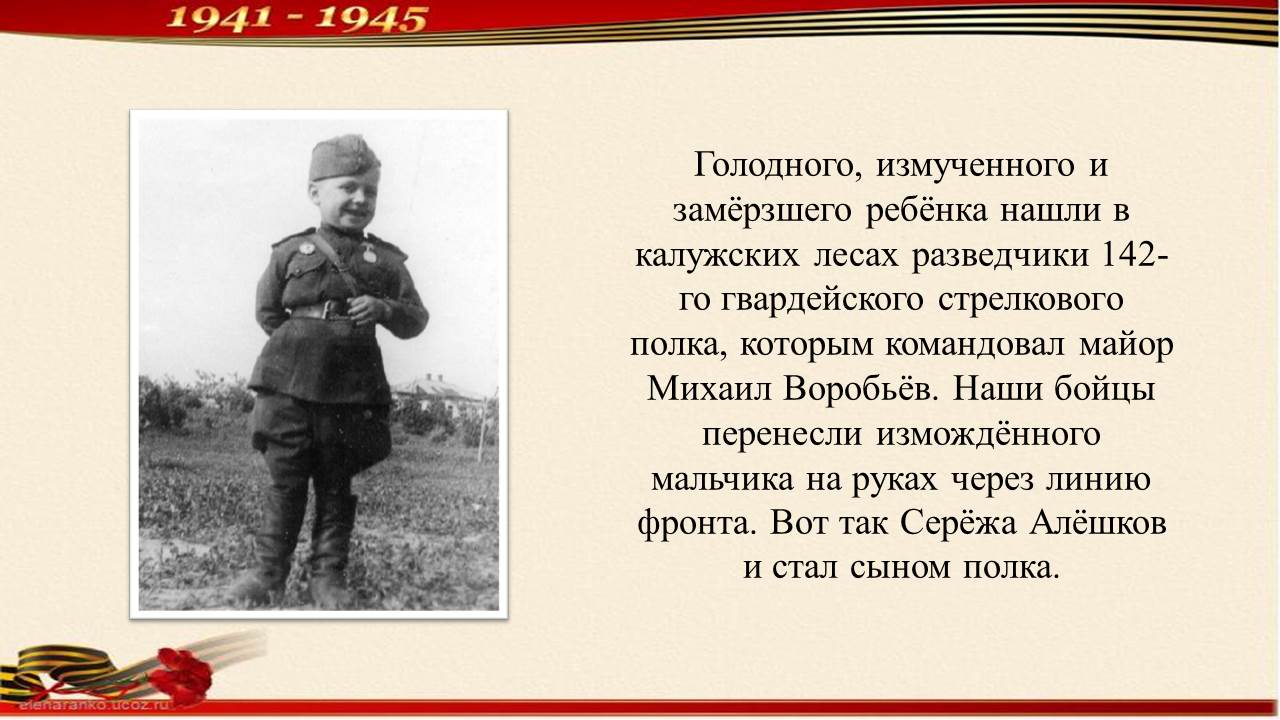 1941 - 1945

Голодного, измученного и замёрзшего ребёнка нашли в калужских лесах разведчики 142-го гвардейского стрелкового полка, которым командовал майор Михаил Воробьёв. Наши бойцы перенесли измождённого мальчика на руках через линию фронта. Вот так Серёжа Алёшков и стал сыном полка.

elenaranko.ucoz.ru